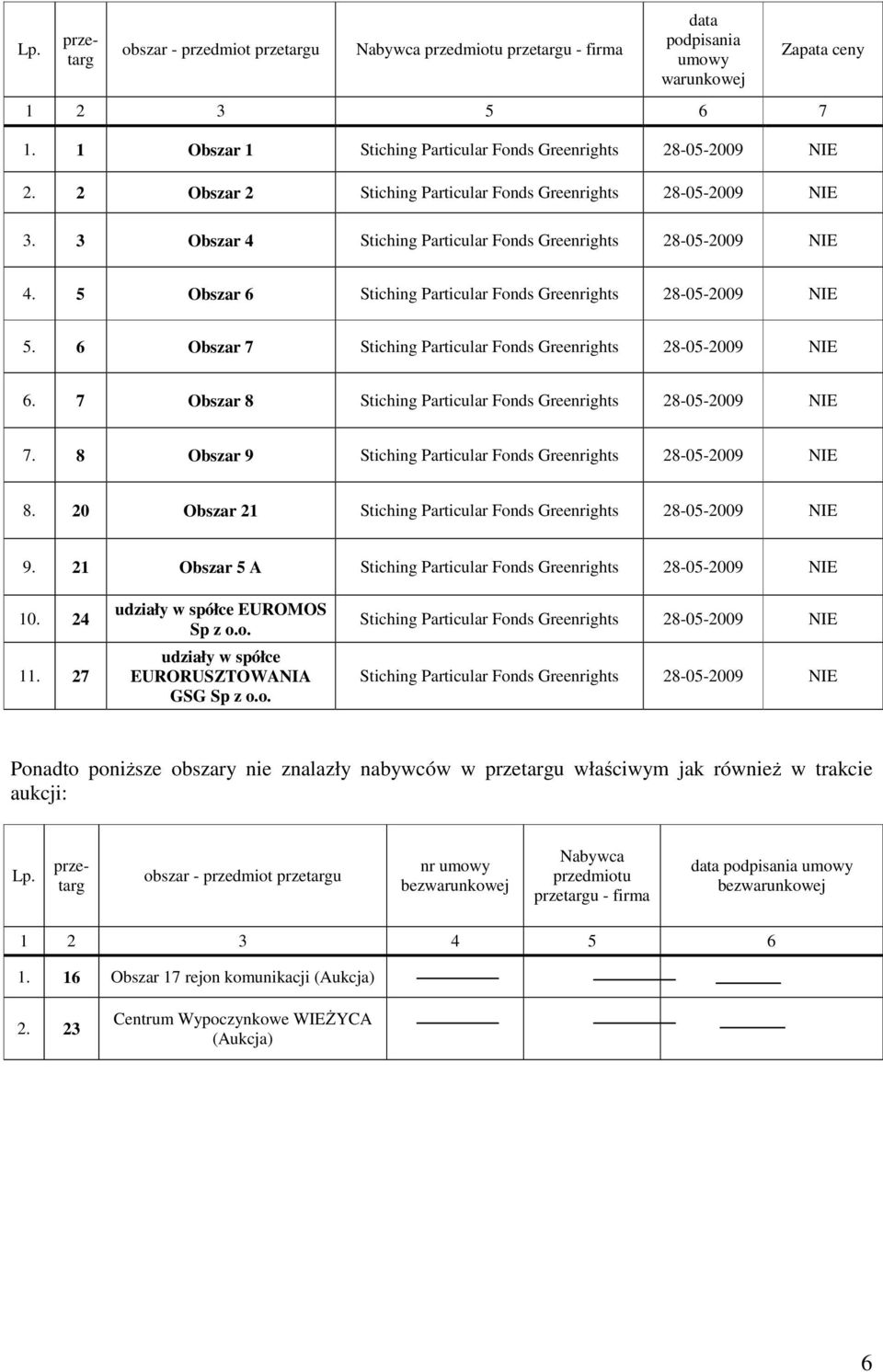 | Lp. | przetarg | obszar - przedmiot przetargu | Nabywca przedmiotu przetargu - firma | data podpisania umowy warunkowej | Zapata ceny |
|---|---|---|---|---|---|
| 1 | 2 | 3 | 5 | 6 | 7 |
| 1. | 1 | Obszar 1 | Stiching Particular Fonds Greenrights | 28-05-2009 | NIE |
| 2. | 2 | Obszar 2 | Stiching Particular Fonds Greenrights | 28-05-2009 | NIE |
| 3. | 3 | Obszar 4 | Stiching Particular Fonds Greenrights | 28-05-2009 | NIE |
| 4. | 5 | Obszar 6 | Stiching Particular Fonds Greenrights | 28-05-2009 | NIE |
| 5. | 6 | Obszar 7 | Stiching Particular Fonds Greenrights | 28-05-2009 | NIE |
| 6. | 7 | Obszar 8 | Stiching Particular Fonds Greenrights | 28-05-2009 | NIE |
| 7. | 8 | Obszar 9 | Stiching Particular Fonds Greenrights | 28-05-2009 | NIE |
| 8. | 20 | Obszar 21 | Stiching Particular Fonds Greenrights | 28-05-2009 | NIE |
| 9. | 21 | Obszar 5 A | Stiching Particular Fonds Greenrights | 28-05-2009 | NIE |
| 10. | 24 | udziały w spółce EUROMOS Sp z o.o. | Stiching Particular Fonds Greenrights | 28-05-2009 | NIE |
| 11. | 27 | udziały w spółce EURORUSZTOWANIA GSG Sp z o.o. | Stiching Particular Fonds Greenrights | 28-05-2009 | NIE |

Ponadto poniższe obszary nie znalazły nabywców w przetargu właściwym jak również w trakcie aukcji:

| Lp. | przetarg | obszar - przedmiot przetargu | nr umowy bezwarunkowej | Nabywca przedmiotu przetargu - firma | data podpisania umowy bezwarunkowej |
|---|---|---|---|---|---|
| 1 | 2 | 3 | 4 | 5 | 6 |
| 1. | 16 | Obszar 17 rejon komunikacji (Aukcja) | | | |
| 2. | 23 | Centrum Wypoczynkowe WIEŻYCA (Aukcja) | | | |

6